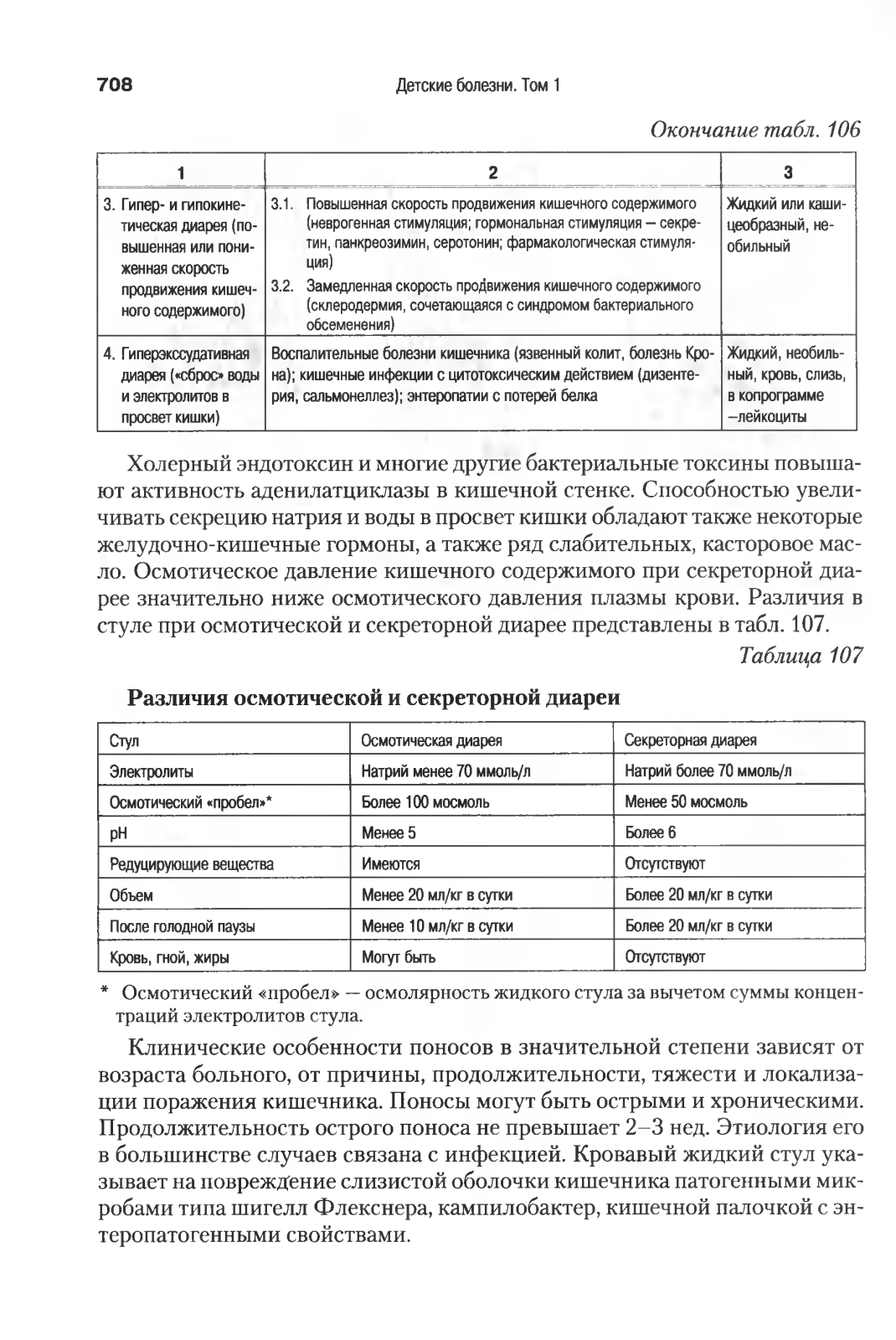 708 Детские болезни. Том 1

Окончание табл. 106

| 1 | 2 | 3 |
|---|---|---|
| 3. Гипер- и гипокинетическая диарея (повышенная или пониженная скорость продвижения кишечного содержимого) | 3.1. Повышенная скорость продвижения кишечного содержимого (неврогенная стимуляция; гормональная стимуляция — секретин, панкреозимин, серотонин; фармакологическая стимуляция) 3.2. Замедленная скорость продвижения кишечного содержимого (склеродермия, сочетающаяся с синдромом бактериального обсеменения) | Жидкий или кашицеобразный, необильный |
| 4. Гиперэкссудативная диарея («сброс» воды и электролитов в просвет кишки) | Воспалительные болезни кишечника (язвенный колит, болезнь Крона); кишечные инфекции с цитотоксическим действием (дизентерия, сальмонеллез); энтеропатии с потерей белка | Жидкий, необильный, кровь, слизь, в копрограмме —лейкоциты |

Холерный эндотоксин и многие другие бактериальные токсины повышают активность аденилатциклазы в кишечной стенке. Способностью увеличивать секрецию натрия и воды в просвет кишки обладают также некоторые желудочно-кишечные гормоны, а также ряд слабительных, касторовое масло. Осмотическое давление кишечного содержимого при секреторной диарее значительно ниже осмотического давления плазмы крови. Различия в стуле при осмотической и секреторной диарее представлены в табл. 107.

Таблица 107

Различия осмотической и секреторной диареи

| Стул | Осмотическая диарея | Секреторная диарея |
|---|---|---|
| Электролиты | Натрий менее 70 ммоль/л | Натрий более 70 ммоль/л |
| Осмотический «пробел»* | Более 100 мосмоль | Менее 50 мосмоль |
| pH | Менее 5 | Более 6 |
| Редуцирующие вещества | Имеются | Отсутствуют |
| Объем | Менее 20 мл/кг в сутки | Более 20 мл/кг в сутки |
| После голодной паузы | Менее 10 мл/кг в сутки | Более 20 мл/кг в сутки |
| Кровь, гной, жиры | Могут быть | Отсутствуют |

* Осмотический «пробел» — осмолярность жидкого стула за вычетом суммы концентраций электролитов стула.

Клинические особенности поносов в значительной степени зависят от возраста больного, от причины, продолжительности, тяжести и локализации поражения кишечника. Поносы могут быть острыми и хроническими. Продолжительность острого поноса не превышает 2–3 нед. Этиология его в большинстве случаев связана с инфекцией. Кровавый жидкий стул указывает на повреждение слизистой оболочки кишечника патогенными микробами типа шигелл Флекснера, кампилобактер, кишечной палочкой с энтеропатогенными свойствами.